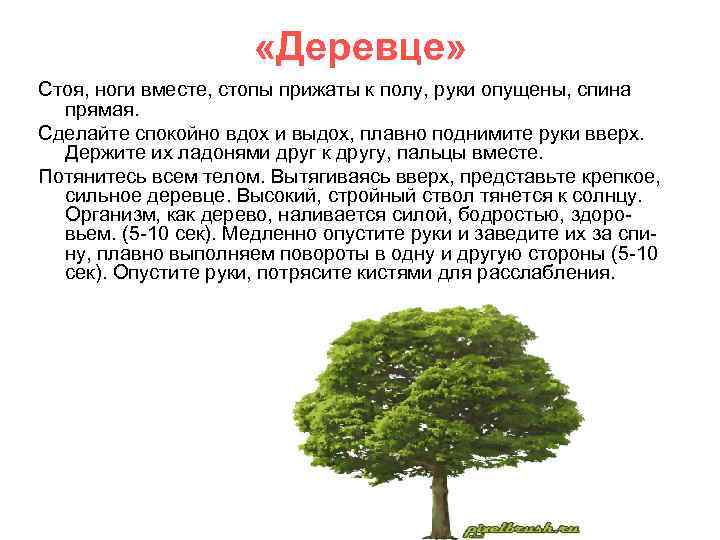 «Деревце»

Стоя, ноги вместе, стопы прижаты к полу, руки опущены, спина прямая.

Сделайте спокойно вдох и выдох, плавно поднимите руки вверх. Держите их ладонями друг к другу, пальцы вместе.

Потянитесь всем телом. Вытягиваясь вверх, представьте крепкое, сильное деревце. Высокий, стройный ствол тянется к солнцу. Организм, как дерево, наливается силой, бодростью, здоровьем. (5-10 сек). Медленно опустите руки и заведите их за спину, плавно выполняем повороты в одну и другую стороны (5-10 сек). Опустите руки, потрясите кистями для расслабления.

pixelbrush.ru